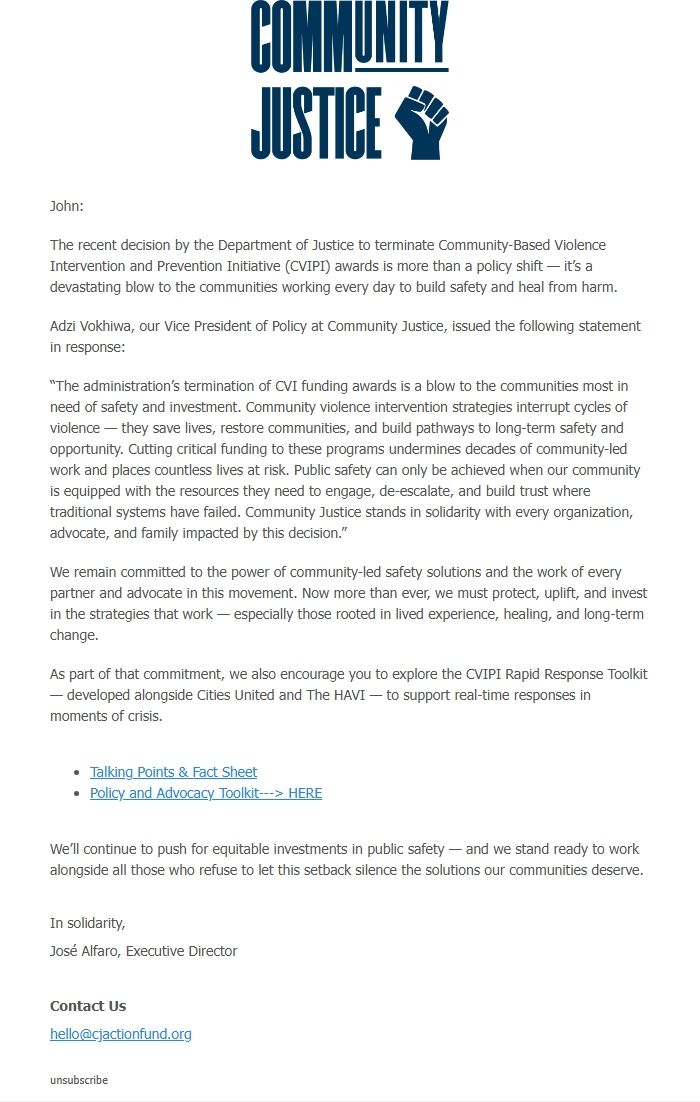 COMMUNITY JUSTICE

John:

The recent decision by the Department of Justice to terminate Community-Based Violence Intervention and Prevention Initiative (CVIPI) awards is more than a policy shift — it's a devastating blow to the communities working every day to build safety and heal from harm.

Adzi Vokhiwa, our Vice President of Policy at Community Justice, issued the following statement in response:

"The administration's termination of CVI funding awards is a blow to the communities most in need of safety and investment. Community violence intervention strategies interrupt cycles of violence — they save lives, restore communities, and build pathways to long-term safety and opportunity. Cutting critical funding to these programs undermines decades of community-led work and places countless lives at risk. Public safety can only be achieved when our community is equipped with the resources they need to engage, de-escalate, and build trust where traditional systems have failed. Community Justice stands in solidarity with every organization, advocate, and family impacted by this decision."

We remain committed to the power of community-led safety solutions and the work of every partner and advocate in this movement. Now more than ever, we must protect, uplift, and invest in the strategies that work — especially those rooted in lived experience, healing, and long-term change.

As part of that commitment, we also encourage you to explore the CVIPI Rapid Response Toolkit — developed alongside Cities United and The HAVI — to support real-time responses in moments of crisis.

- Talking Points & Fact Sheet
- Policy and Advocacy Toolkit---> HERE

We'll continue to push for equitable investments in public safety — and we stand ready to work alongside all those who refuse to let this setback silence the solutions our communities deserve.

In solidarity,
José Alfaro, Executive Director

Contact Us

hello@cjactionfund.org

unsubscribe